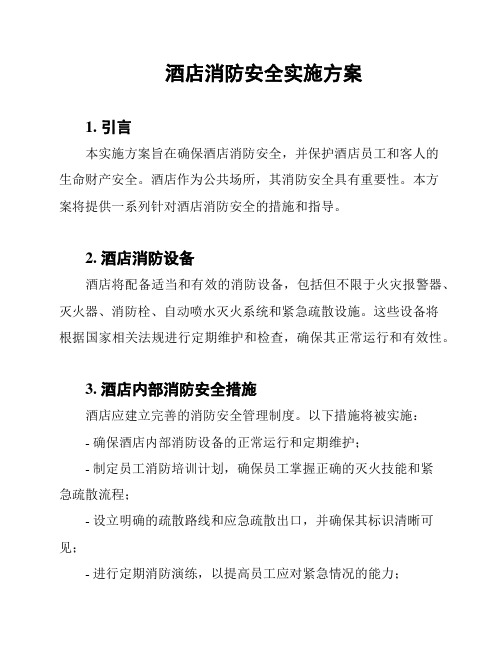 酒店消防安全实施方案

1. 引言

本实施方案旨在确保酒店消防安全，并保护酒店员工和客人的生命财产安全。酒店作为公共场所，其消防安全具有重要性。本方案将提供一系列针对酒店消防安全的措施和指导。

2. 酒店消防设备

酒店将配备适当和有效的消防设备，包括但不限于火灾报警器、灭火器、消防栓、自动喷水灭火系统和紧急疏散设施。这些设备将根据国家相关法规进行定期维护和检查，确保其正常运行和有效性。

3. 酒店内部消防安全措施

酒店应建立完善的消防安全管理制度。以下措施将被实施：

- 确保酒店内部消防设备的正常运行和定期维护；

- 制定员工消防培训计划，确保员工掌握正确的灭火技能和紧急疏散流程；

- 设立明确的疏散路线和应急疏散出口，并确保其标识清晰可见；

- 进行定期消防演练，以提高员工应对紧急情况的能力；